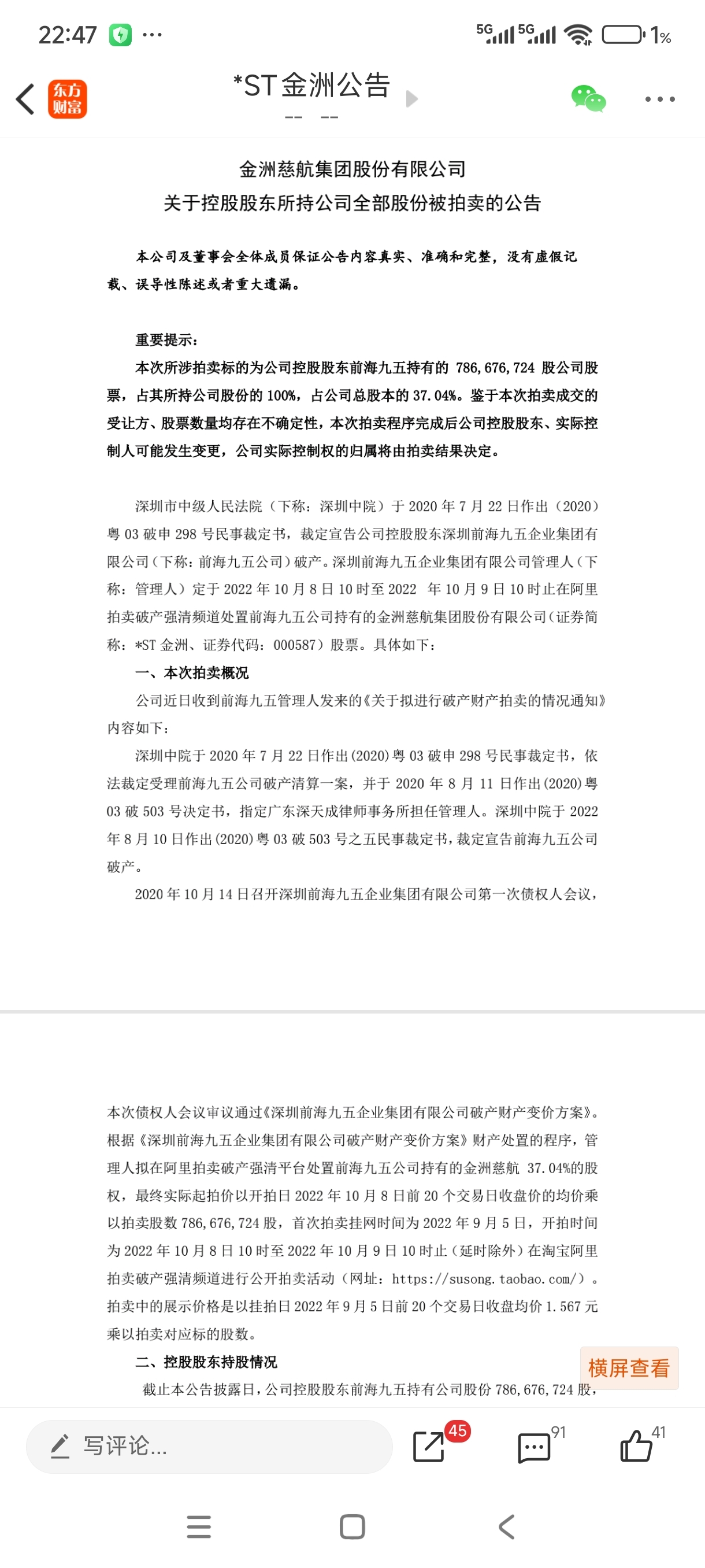 22:47 ··· 5G 5G 1%

东方财富 *ST金洲公告
-- --

金洲慈航集团股份有限公司
关于控股股东所持公司全部股份被拍卖的公告

本公司及董事会全体成员保证公告内容真实、准确和完整，没有虚假记载、误导性陈述或者重大遗漏。

重要提示：
本次所涉拍卖标的为公司控股股东前海九五持有的 786,676,724 股公司股票，占其所持公司股份的 100%，占公司总股本的 37.04%。鉴于本次拍卖成交的受让方、股票数量均存在不确定性，本次拍卖程序完成后公司控股股东、实际控制人可能发生变更，公司实际控制权的归属将由拍卖结果决定。

深圳市中级人民法院（下称：深圳中院）于 2020 年 7 月 22 日作出（2020）粤 03 破申 298 号民事裁定书，裁定宣告公司控股股东深圳前海九五企业集团有限公司（下称：前海九五公司）破产。深圳前海九五企业集团有限公司管理人（下称：管理人）定于 2022 年 10 月 8 日 10 时至 2022 年 10 月 9 日 10 时止在阿里拍卖破产强清频道处置前海九五公司持有的金洲慈航集团股份有限公司（证券简称：*ST 金洲、证券代码：000587）股票。具体如下：
一、本次拍卖概况
公司近日收到前海九五管理人发来的《关于拟进行破产财产拍卖的情况通知》内容如下：
深圳中院于 2020 年 7 月 22 日作出(2020)粤 03 破申 298 号民事裁定书，依法裁定受理前海九五公司破产清算一案，并于 2020 年 8 月 11 日作出(2020)粤 03 破 503 号决定书，指定广东深天成律师事务所担任管理人。深圳中院于 2022 年 8 月 10 日作出(2020)粤 03 破 503 号之五民事裁定书，裁定宣告前海九五公司破产。
2020 年 10 月 14 日召开深圳前海九五企业集团有限公司第一次债权人会议，

本次债权人会议审议通过《深圳前海九五企业集团有限公司破产财产变价方案》。根据《深圳前海九五企业集团有限公司破产财产变价方案》财产处置的程序，管理人拟在阿里拍卖破产强清平台处置前海九五公司持有的金洲慈航 37.04%的股权，最终实际起拍价以开拍日 2022 年 10 月 8 日前 20 个交易日收盘价的均价乘以拍卖股数 786,676,724 股，首次拍卖挂网时间为 2022 年 9 月 5 日，开拍时间为 2022 年 10 月 8 日 10 时至 2022 年 10 月 9 日 10 时止（延时除外）在淘宝阿里拍卖破产强清频道进行公开拍卖活动（网址：https://susong.taobao.com/）。拍卖中的展示价格是以挂拍日 2022 年 9 月 5 日前 20 个交易日收盘均价 1.567 元乘以拍卖对应标的股数。
二、控股股东持股情况
截止本公告披露日，公司控股股东前海九五持有公司股份 786,676,724 股，

横屏查看

写评论... 45 91 41